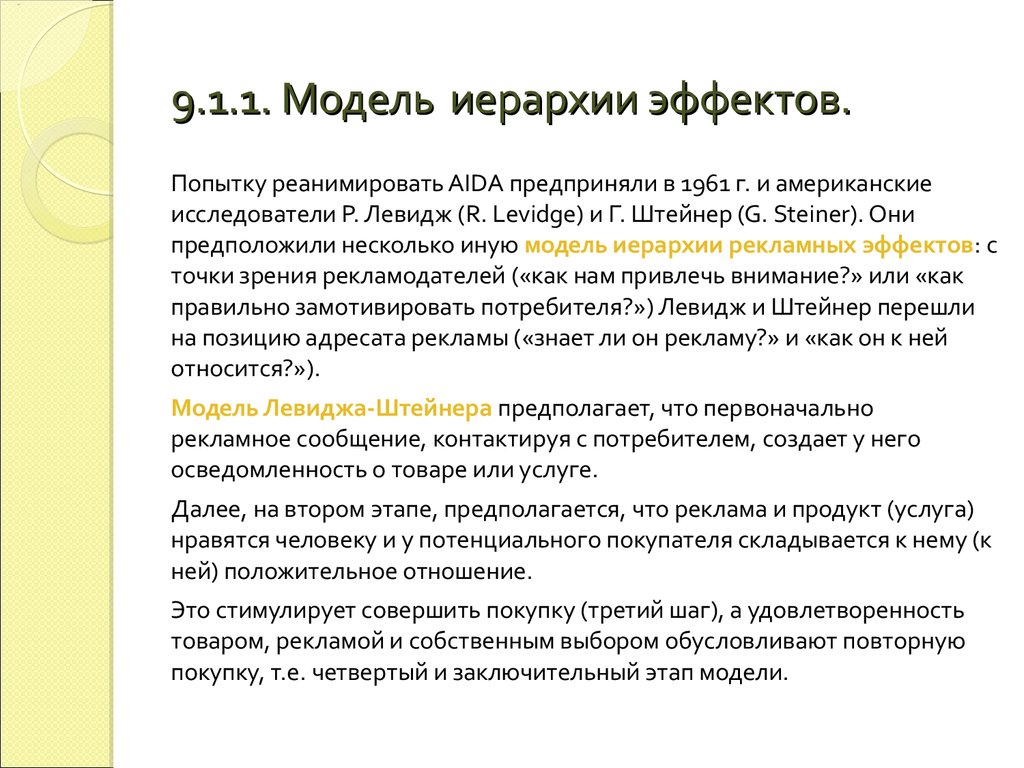 9.1.1. Модель иерархии эффектов.

Попытку реанимировать AIDA предприняли в 1961 г. и американские исследователи Р. Левидж (R. Levidge) и Г. Штейнер (G. Steiner). Они предположили несколько иную модель иерархии рекламных эффектов: с точки зрения рекламодателей («как нам привлечь внимание?» или «как правильно замотивировать потребителя?») Левидж и Штейнер перешли на позицию адресата рекламы («знает ли он рекламу?» и «как он к ней относится?»).

Модель Левиджа-Штейнера предполагает, что первоначально рекламное сообщение, контактируя с потребителем, создает у него осведомленность о товаре или услуге.

Далее, на втором этапе, предполагается, что реклама и продукт (услуга) нравятся человеку и у потенциального покупателя складывается к нему (к ней) положительное отношение.

Это стимулирует совершить покупку (третий шаг), а удовлетворенность товаром, рекламой и собственным выбором обусловливают повторную покупку, т.е. четвертый и заключительный этап модели.